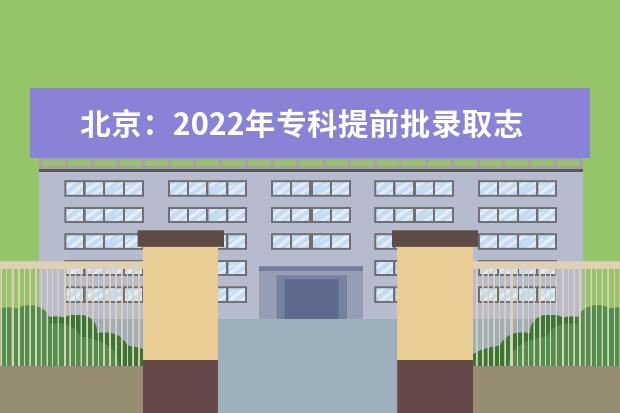 北京：2022年专科提前批录取志